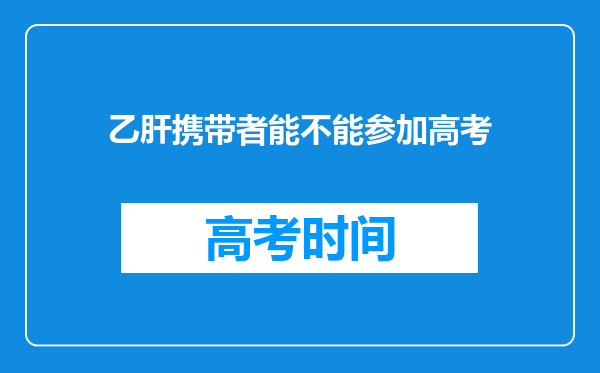 乙肝携带者能不能参加高考

高考时间